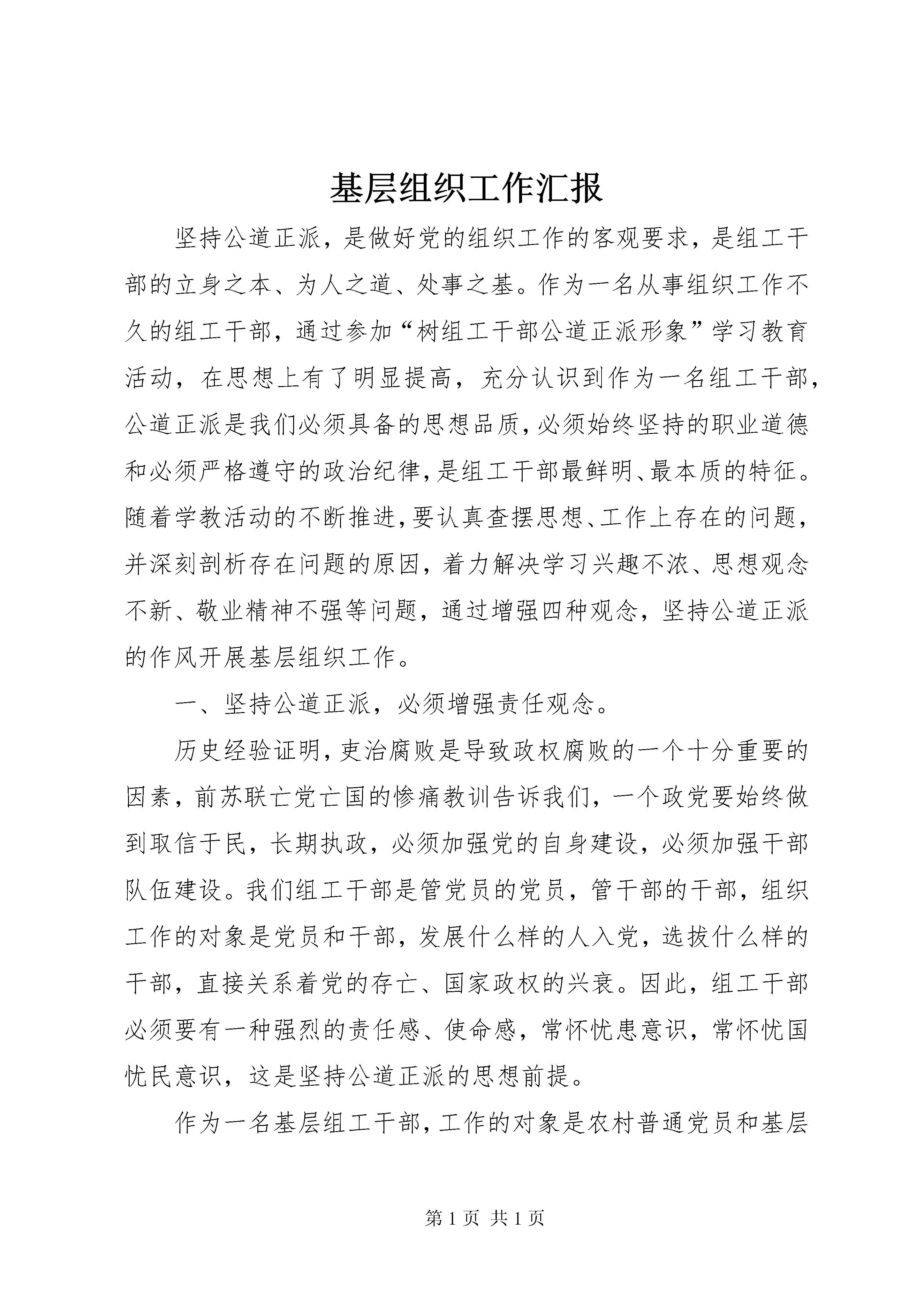 基层组织工作汇报

坚持公道正派，是做好党的组织工作的客观要求，是组工干部的立身之本、为人之道、处事之基。作为一名从事组织工作不久的组工干部，通过参加“树组工干部公道正派形象”学习教育活动，在思想上有了明显提高，充分认识到作为一名组工干部，公道正派是我们必须具备的思想品质，必须始终坚持的职业道德和必须严格遵守的政治纪律，是组工干部最鲜明、最本质的特征。随着学教活动的不断推进，要认真查摆思想、工作上存在的问题，并深刻剖析存在问题的原因，着力解决学习兴趣不浓、思想观念不新、敬业精神不强等问题，通过增强四种观念，坚持公道正派的作风开展基层组织工作。

一、坚持公道正派，必须增强责任观念。

历史经验证明，吏治腐败是导致政权腐败的一个十分重要的因素，前苏联亡党亡国的惨痛教训告诉我们，一个政党要始终做到取信于民，长期执政，必须加强党的自身建设，必须加强干部队伍建设。我们组工干部是管党员的党员，管干部的干部，组织工作的对象是党员和干部，发展什么样的人入党，选拔什么样的干部，直接关系着党的存亡、国家政权的兴衰。因此，组工干部必须要有一种强烈的责任感、使命感，常怀忧患意识，常怀忧国忧民意识，这是坚持公道正派的思想前提。

作为一名基层组工干部，工作的对象是农村普通党员和基层

第 1 页 共 1 页